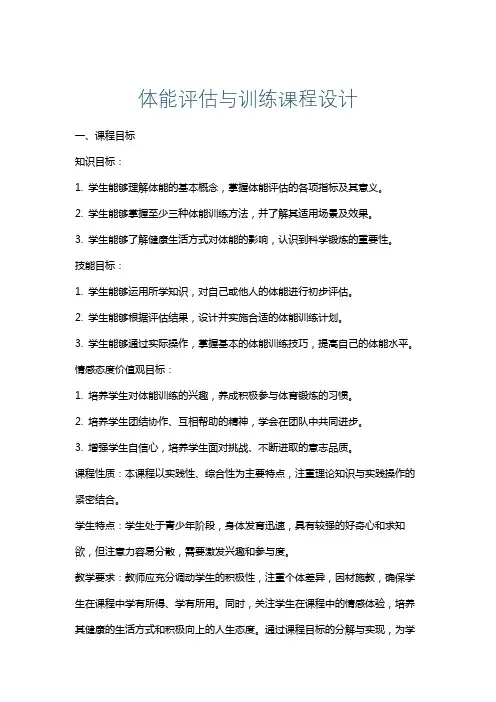 体能评估与训练课程设计

一、课程目标

知识目标：

1. 学生能够理解体能的基本概念，掌握体能评估的各项指标及其意义。

2. 学生能够掌握至少三种体能训练方法，并了解其适用场景及效果。

3. 学生能够了解健康生活方式对体能的影响，认识到科学锻炼的重要性。

技能目标：

1. 学生能够运用所学知识，对自己或他人的体能进行初步评估。

2. 学生能够根据评估结果，设计并实施合适的体能训练计划。

3. 学生能够通过实际操作，掌握基本的体能训练技巧，提高自己的体能水平。

情感态度价值观目标：

1. 培养学生对体能训练的兴趣，养成积极参与体育锻炼的习惯。

2. 培养学生团结协作、互相帮助的精神，学会在团队中共同进步。

3. 增强学生自信心，培养学生面对挑战、不断进取的意志品质。

课程性质：本课程以实践性、综合性为主要特点，注重理论知识与实践操作的紧密结合。

学生特点：学生处于青少年阶段，身体发育迅速，具有较强的好奇心和求知欲，但注意力容易分散，需要激发兴趣和参与度。

教学要求：教师应充分调动学生的积极性，注重个体差异，因材施教，确保学生在课程中学有所得、学有所用。同时，关注学生在课程中的情感体验，培养其健康的生活方式和积极向上的人生态度。通过课程目标的分解与实现，为学